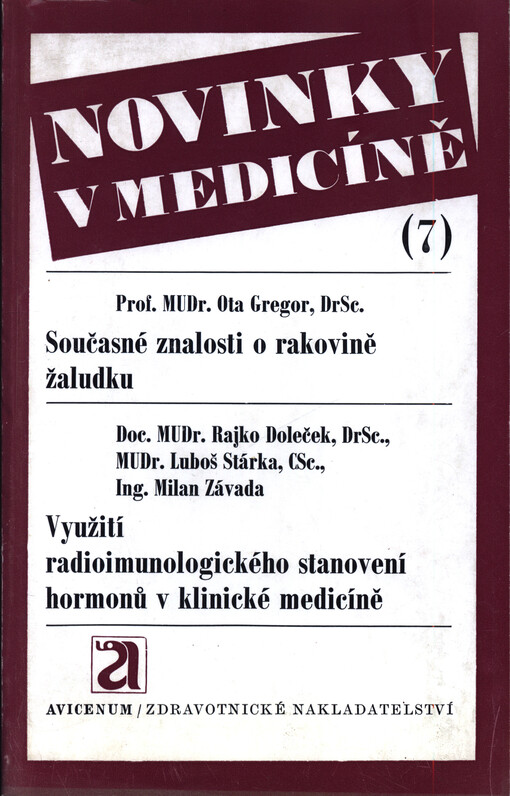 NOVINKY V MEDICÍNĚ

(7)

Prof. MUDr. Ota Gregor, DrSc.

Současné znalosti o rakovině žaludku

Doc. MUDr. Rajko Doleček, DrSc., MUDr. Luboš Stárka, CSc., Ing. Milan Závada

Využití radioimunologického stanovení hormonů v klinické medicíně

a

AVICENUM / ZDRAVOTNICKÉ NAKLADATELSTVÍ